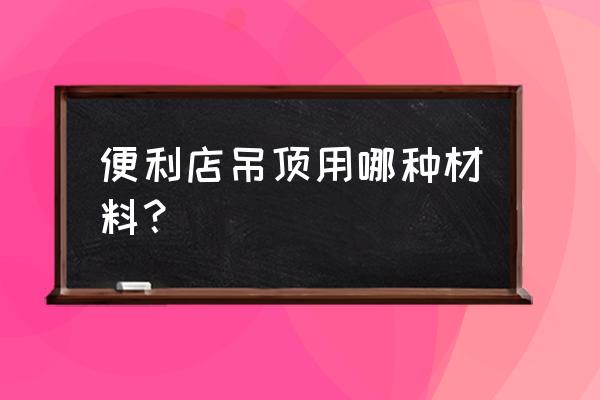 便利店吊顶用哪种材料？